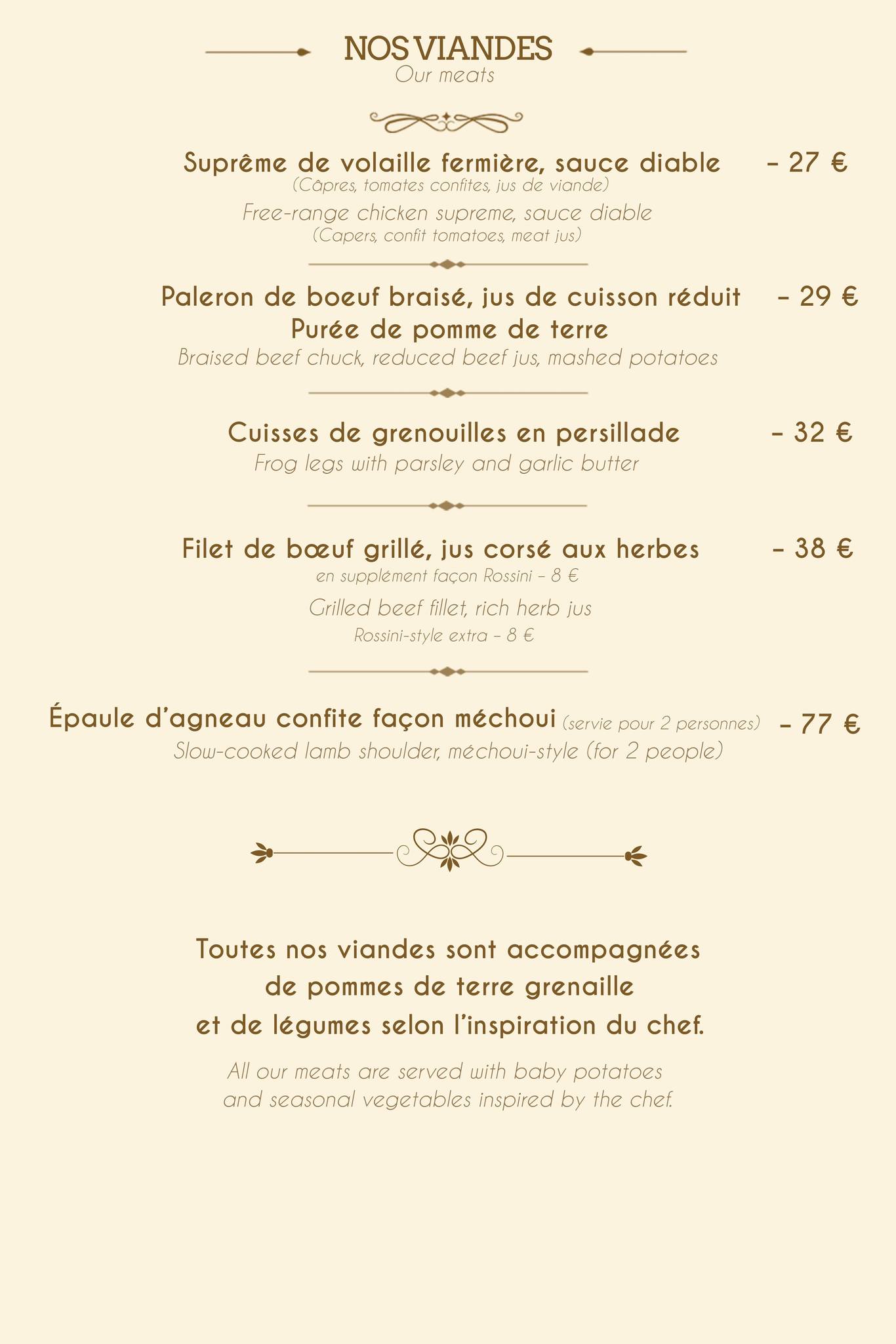 NOS VIANDES
Our meats

Suprême de volaille fermière, sauce diable – 27 €
(Câpres, tomates confites, jus de viande)
Free-range chicken supreme, sauce diable
(Capers, confit tomatoes, meat jus)

Paleron de boeuf braisé, jus de cuisson réduit – 29 €
Purée de pomme de terre
Braised beef chuck, reduced beef jus, mashed potatoes

Cuisses de grenouilles en persillade – 32 €
Frog legs with parsley and garlic butter

Filet de bœuf grillé, jus corsé aux herbes – 38 €
en supplément façon Rossini – 8 €
Grilled beef fillet, rich herb jus
Rossini-style extra – 8 €

Épaule d'agneau confite façon méchoui (servie pour 2 personnes) – 77 €
Slow-cooked lamb shoulder, méchoui-style (for 2 people)

Toutes nos viandes sont accompagnées de pommes de terre grenaille et de légumes selon l'inspiration du chef.

All our meats are served with baby potatoes and seasonal vegetables inspired by the chef.